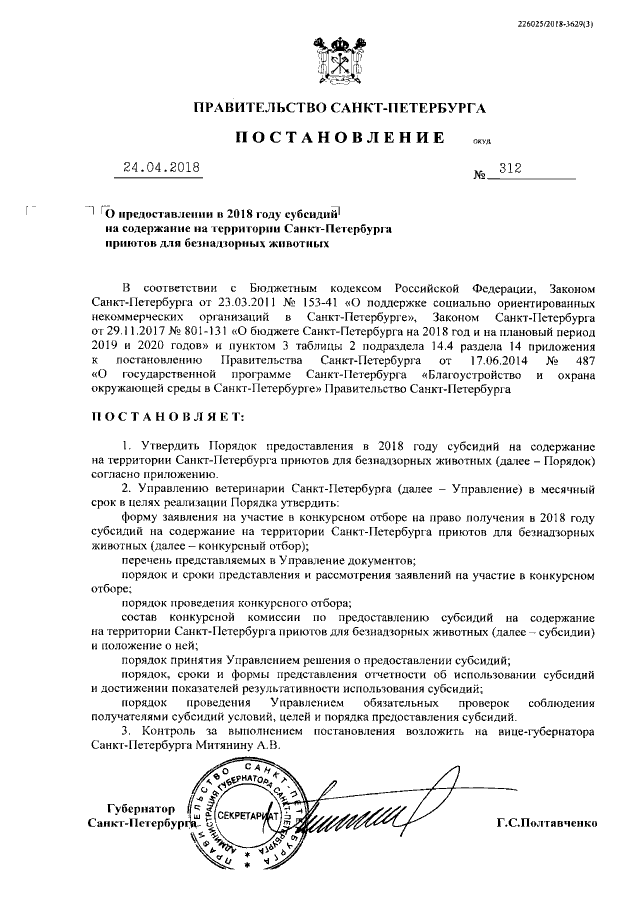 226025/2018-3629(3)

ПРАВИТЕЛЬСТВО САНКТ-ПЕТЕРБУРГА

ПОСТАНОВЛЕНИЕ ОКУД

24.04.2018 № 312

О предоставлении в 2018 году субсидий на содержание на территории Санкт-Петербурга приютов для безнадзорных животных

В соответствии с Бюджетным кодексом Российской Федерации, Законом Санкт-Петербурга от 23.03.2011 № 153-41 «О поддержке социально ориентированных некоммерческих организаций в Санкт-Петербурге», Законом Санкт-Петербурга от 29.11.2017 № 801-131 «О бюджете Санкт-Петербурга на 2018 год и на плановый период 2019 и 2020 годов» и пунктом 3 таблицы 2 подраздела 14.4 раздела 14 приложения к постановлению Правительства Санкт-Петербурга от 17.06.2014 № 487 «О государственной программе Санкт-Петербурга «Благоустройство и охрана окружающей среды в Санкт-Петербурге» Правительство Санкт-Петербурга

ПОСТАНОВЛЯЕТ:

1. Утвердить Порядок предоставления в 2018 году субсидий на содержание на территории Санкт-Петербурга приютов для безнадзорных животных (далее – Порядок) согласно приложению.

2. Управлению ветеринарии Санкт-Петербурга (далее – Управление) в месячный срок в целях реализации Порядка утвердить:

форму заявления на участие в конкурсном отборе на право получения в 2018 году субсидий на содержание на территории Санкт-Петербурга приютов для безнадзорных животных (далее – конкурсный отбор);

перечень представляемых в Управление документов;

порядок и сроки представления и рассмотрения заявлений на участие в конкурсном отборе;

порядок проведения конкурсного отбора;

состав конкурсной комиссии по предоставлению субсидий на содержание на территории Санкт-Петербурга приютов для безнадзорных животных (далее – субсидии) и положение о ней;

порядок принятия Управлением решения о предоставлении субсидий;

порядок, сроки и формы представления отчетности об использовании субсидий и достижении показателей результативности использования субсидий;

порядок проведения Управлением обязательных проверок соблюдения получателями субсидий условий, целей и порядка предоставления субсидий.

3. Контроль за выполнением постановления возложить на вице-губернатора Санкт-Петербурга Митянину А.В.

Губернатор Санкт-Петербурга

ПРАВИТЕЛЬСТВО САНКТ-ПЕТЕРБУРГА АДМИНИСТРАЦИЯ ГУБЕРНАТОРА САНКТ-ПЕТЕРБУРГА СЕКРЕТАРИАТ

Г.С.Полтавченко